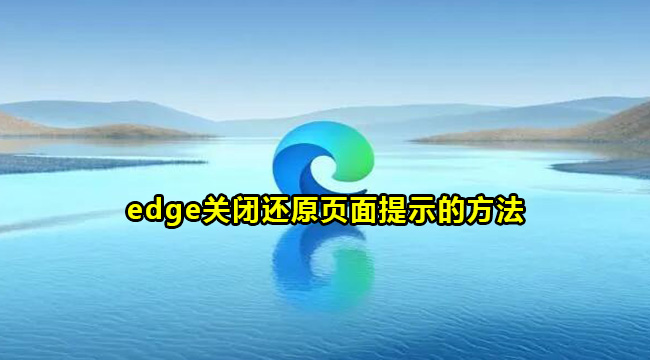 edge关闭还原页面提示的方法